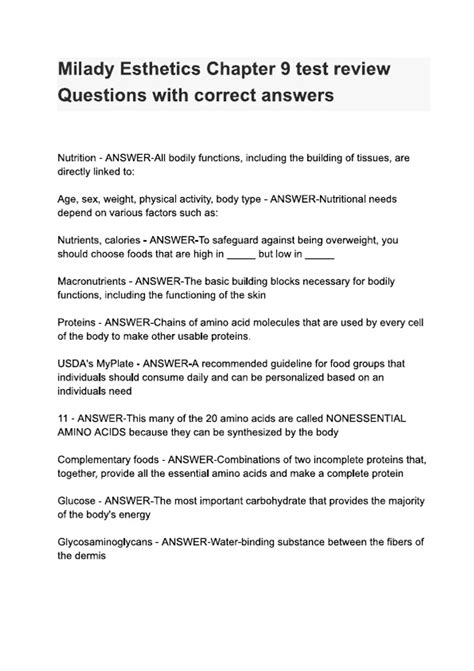 Milady Esthetics Chapter 9 test review Questions with correct answers

Nutrition - ANSWER-All bodily functions, including the building of tissues, are directly linked to:

Age, sex, weight, physical activity, body type - ANSWER-Nutritional needs depend on various factors such as:

Nutrients, calories - ANSWER-To safeguard against being overweight, you should choose foods that are high in _____ but low in _____

Macronutrients - ANSWER-The basic building blocks necessary for bodily functions, including the functioning of the skin

Proteins - ANSWER-Chains of amino acid molecules that are used by every cell of the body to make other usable proteins.

USDA's MyPlate - ANSWER-A recommended guideline for food groups that individuals should consume daily and can be personalized based on an individuals need

11 - ANSWER-This many of the 20 amino acids are called NONESSENTIAL AMINO ACIDS because they can be synthesized by the body

Complementary foods - ANSWER-Combinations of two incomplete proteins that, together, provide all the essential amino acids and make a complete protein

Glucose - ANSWER-The most important carbohydrate that provides the majority of the body's energy

Glycosaminoglycans - ANSWER-Water-binding substance between the fibers of the dermis